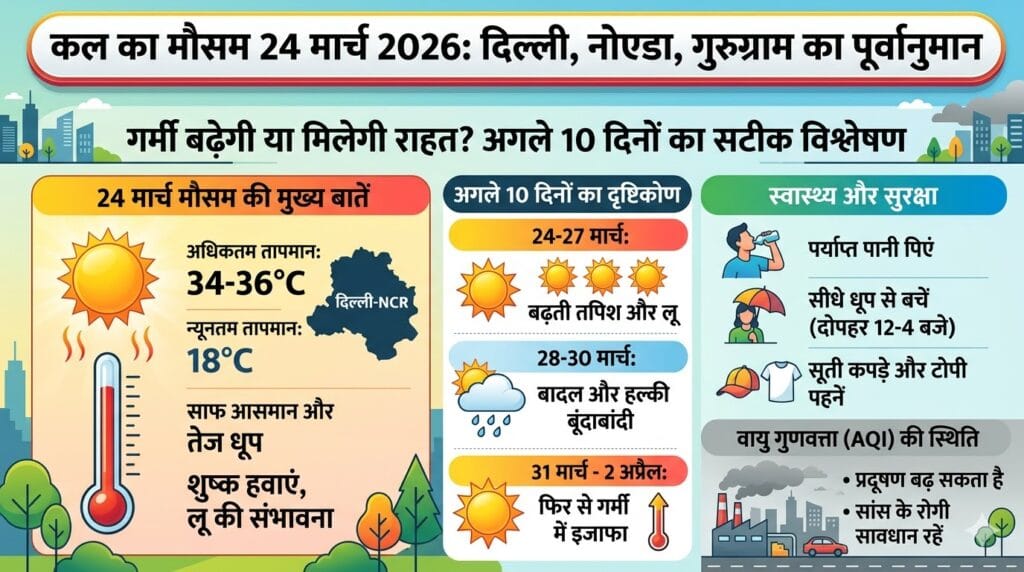 कल का मौसम 24 मार्च 2026: दिल्ली, नोएडा, गुरुग्राम का पूर्वानुमान

गर्मी बढ़ेगी या मिलेगी राहत? अगले 10 दिनों का सटीक विश्लेषण

24 मार्च मौसम की मुख्य बातें

अधिकतम तापमान:
34-36°C

दिल्ली-NCR

न्यूनतम तापमान:
18°C

साफ आसमान और तेज धूप

शुष्क हवाएं, लू की संभावना

अगले 10 दिनों का दृष्टिकोण

24-27 मार्च:
बढ़ती तपिश और लू

28-30 मार्च:
बादल और हल्की बूंदाबांदी

31 मार्च - 2 अप्रैल:
फिर से गर्मी में इजाफा

स्वास्थ्य और सुरक्षा

पर्याप्त पानी पिएं

सीधे धूप से बचें (दोपहर 12-4 बजे)

सूती कपड़े और टोपी पहनें

वायु गुणवत्ता (AQI) की स्थिति

• प्रदूषण बढ़ सकता है
• सांस के रोगी सावधान रहें